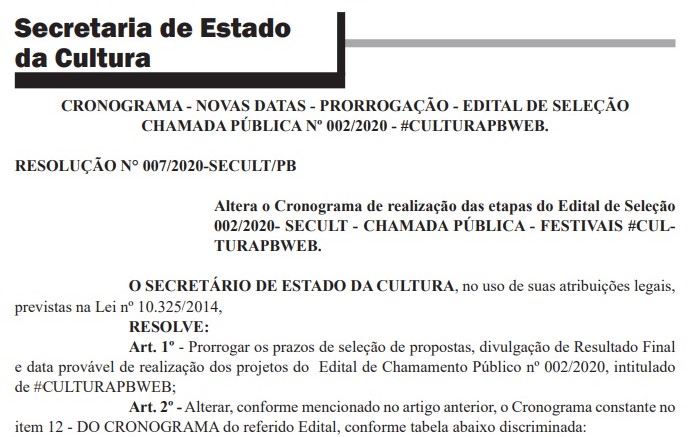 Secretaria de Estado da Cultura

CRONOGRAMA - NOVAS DATAS - PRORROGAÇÃO - EDITAL DE SELEÇÃO CHAMADA PÚBLICA Nº 002/2020 - #CULTURAPBWEB.

RESOLUÇÃO N° 007/2020-SECULT/PB

Altera o Cronograma de realização das etapas do Edital de Seleção 002/2020- SECULT - CHAMADA PÚBLICA - FESTIVAIS #CULTURAPBWEB.

O SECRETÁRIO DE ESTADO DA CULTURA, no uso de suas atribuições legais, previstas na Lei nº 10.325/2014,

RESOLVE:

Art. 1º - Prorrogar os prazos de seleção de propostas, divulgação de Resultado Final e data provável de realização dos projetos do Edital de Chamamento Público nº 002/2020, intitulado de #CULTURAPBWEB;

Art. 2º - Alterar, conforme mencionado no artigo anterior, o Cronograma constante no item 12 - DO CRONOGRAMA do referido Edital, conforme tabela abaixo discriminada: